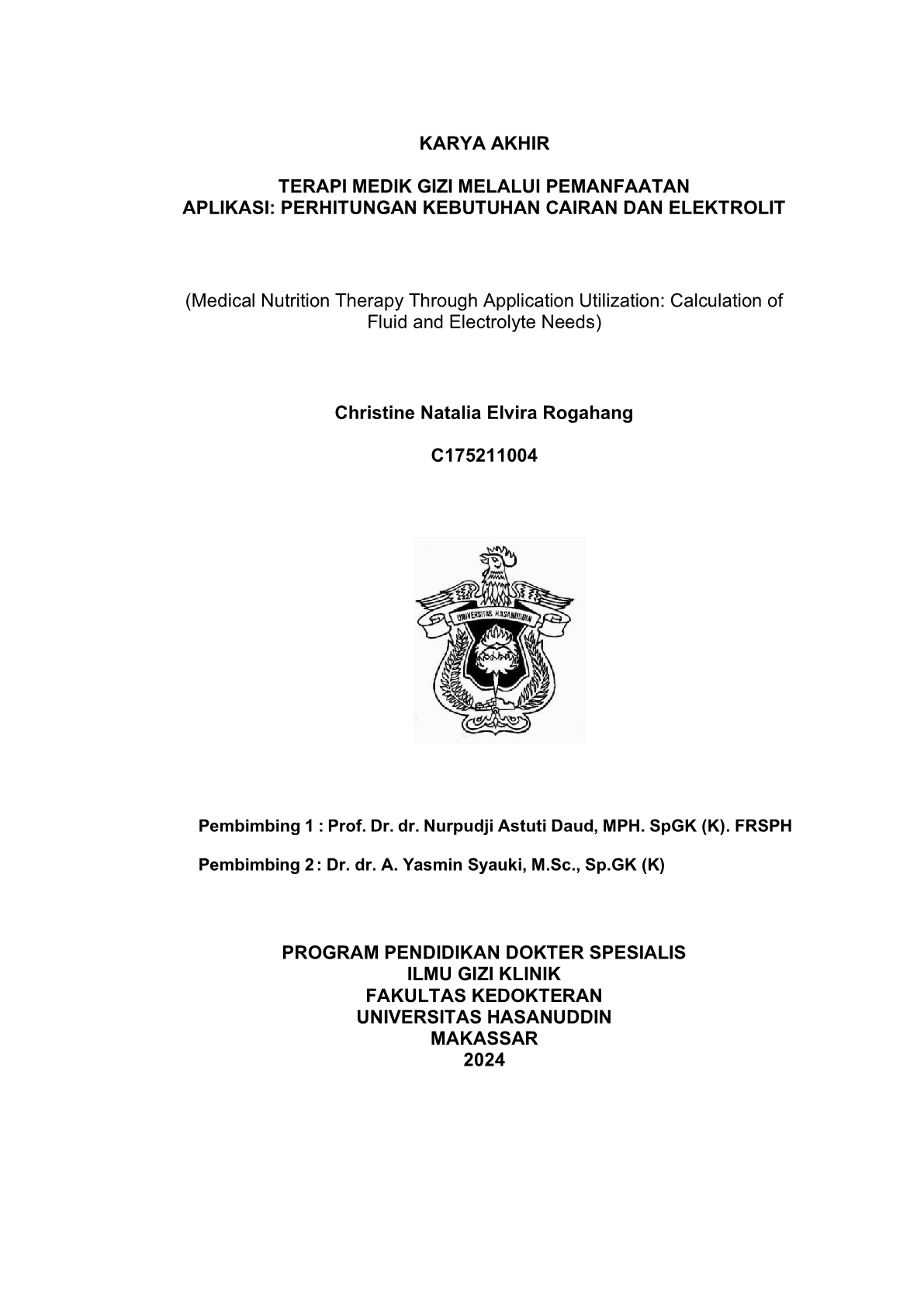 KARYA AKHIR

TERAPI MEDIK GIZI MELALUI PEMANFAATAN APLIKASI: PERHITUNGAN KEBUTUHAN CAIRAN DAN ELEKTROLIT

(Medical Nutrition Therapy Through Application Utilization: Calculation of Fluid and Electrolyte Needs)

Christine Natalia Elvira Rogahang

C175211004

UNIVERSITAS HASANUDDIN

Pembimbing 1 : Prof. Dr. dr. Nurpudji Astuti Daud, MPH. SpGK (K). FRSPH

Pembimbing 2 : Dr. dr. A. Yasmin Syauki, M.Sc., Sp.GK (K)

PROGRAM PENDIDIKAN DOKTER SPESIALIS
ILMU GIZI KLINIK
FAKULTAS KEDOKTERAN
UNIVERSITAS HASANUDDIN
MAKASSAR
2024